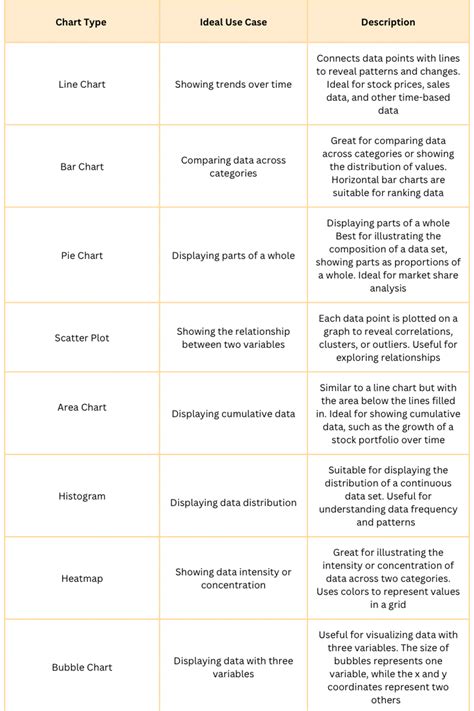 | Chart Type | Ideal Use Case | Description |
|---|---|---|
| Line Chart | Showing trends over time | Connects data points with lines to reveal patterns and changes. Ideal for stock prices, sales data, and other time-based data |
| Bar Chart | Comparing data across categories | Great for comparing data across categories or showing the distribution of values. Horizontal bar charts are suitable for ranking data |
| Pie Chart | Displaying parts of a whole | Displaying parts of a whole Best for illustrating the composition of a data set, showing parts as proportions of a whole. Ideal for market share analysis |
| Scatter Plot | Showing the relationship between two variables | Each data point is plotted on a graph to reveal correlations, clusters, or outliers. Useful for exploring relationships |
| Area Chart | Displaying cumulative data | Similar to a line chart but with the area below the lines filled in. Ideal for showing cumulative data, such as the growth of a stock portfolio over time |
| Histogram | Displaying data distribution | Suitable for displaying the distribution of a continuous data set. Useful for understanding data frequency and patterns |
| Heatmap | Showing data intensity or concentration | Great for illustrating the intensity or concentration of data across two categories. Uses colors to represent values in a grid |
| Bubble Chart | Displaying data with three variables | Useful for visualizing data with three variables. The size of bubbles represents one variable, while the x and y coordinates represent two others |